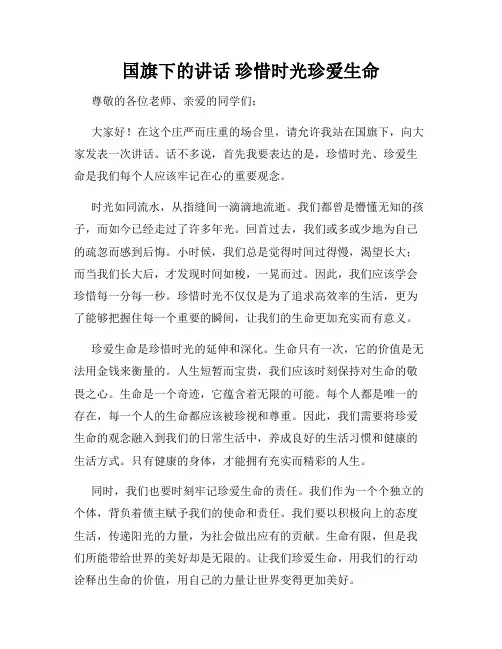 国旗下的讲话 珍惜时光珍爱生命

尊敬的各位老师、亲爱的同学们：

大家好！在这个庄严而庄重的场合里，请允许我站在国旗下，向大家发表一次讲话。话不多说，首先我要表达的是，珍惜时光、珍爱生命是我们每个人应该牢记在心的重要观念。

时光如同流水，从指缝间一滴滴地流逝。我们都曾是懵懂无知的孩子，而如今已经走过了许多年光。回首过去，我们或多或少地为自己的疏忽而感到后悔。小时候，我们总是觉得时间过得慢，渴望长大；而当我们长大后，才发现时间如梭，一晃而过。因此，我们应该学会珍惜每一分每一秒。珍惜时光不仅仅是为了追求高效率的生活，更为了能够把握住每一个重要的瞬间，让我们的生命更加充实而有意义。

珍爱生命是珍惜时光的延伸和深化。生命只有一次，它的价值是无法用金钱来衡量的。人生短暂而宝贵，我们应该时刻保持对生命的敬畏之心。生命是一个奇迹，它蕴含着无限的可能。每个人都是唯一的存在，每一个人的生命都应该被珍视和尊重。因此，我们需要将珍爱生命的观念融入到我们的日常生活中，养成良好的生活习惯和健康的生活方式。只有健康的身体，才能拥有充实而精彩的人生。

同时，我们也要时刻牢记珍爱生命的责任。我们作为一个个独立的个体，背负着债主赋予我们的使命和责任。我们要以积极向上的态度生活，传递阳光的力量，为社会做出应有的贡献。生命有限，但是我们所能带给世界的美好却是无限的。让我们珍爱生命，用我们的行动诠释出生命的价值，用自己的力量让世界变得更加美好。